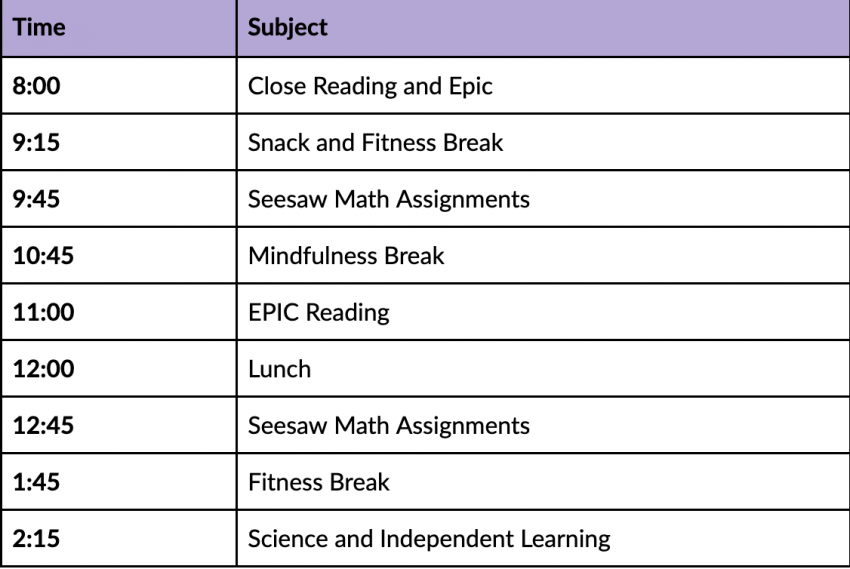 | Time | Subject |
|---|---|
| 8:00 | Close Reading and Epic |
| 9:15 | Snack and Fitness Break |
| 9:45 | Seesaw Math Assignments |
| 10:45 | Mindfulness Break |
| 11:00 | EPIC Reading |
| 12:00 | Lunch |
| 12:45 | Seesaw Math Assignments |
| 1:45 | Fitness Break |
| 2:15 | Science and Independent Learning |